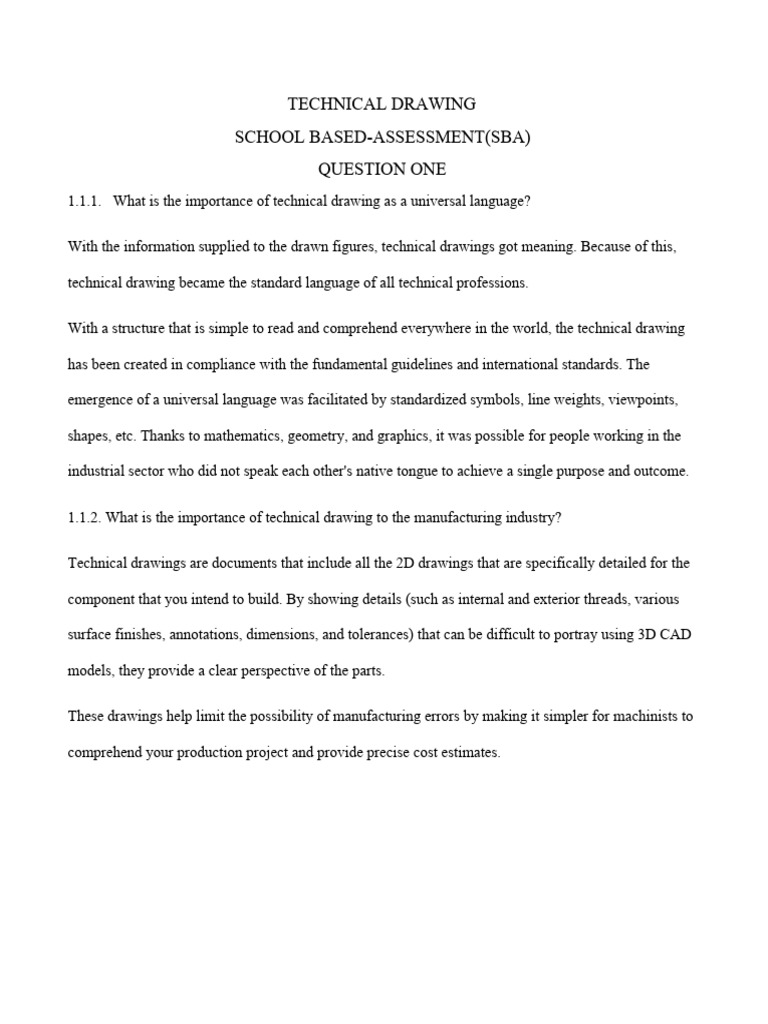 TECHNICAL DRAWING
SCHOOL BASED-ASSESSMENT(SBA)
QUESTION ONE

1.1.1. What is the importance of technical drawing as a universal language?

With the information supplied to the drawn figures, technical drawings got meaning. Because of this, technical drawing became the standard language of all technical professions.

With a structure that is simple to read and comprehend everywhere in the world, the technical drawing has been created in compliance with the fundamental guidelines and international standards. The emergence of a universal language was facilitated by standardized symbols, line weights, viewpoints, shapes, etc. Thanks to mathematics, geometry, and graphics, it was possible for people working in the industrial sector who did not speak each other's native tongue to achieve a single purpose and outcome.

1.1.2. What is the importance of technical drawing to the manufacturing industry?

Technical drawings are documents that include all the 2D drawings that are specifically detailed for the component that you intend to build. By showing details (such as internal and exterior threads, various surface finishes, annotations, dimensions, and tolerances) that can be difficult to portray using 3D CAD models, they provide a clear perspective of the parts.

These drawings help limit the possibility of manufacturing errors by making it simpler for machinists to comprehend your production project and provide precise cost estimates.